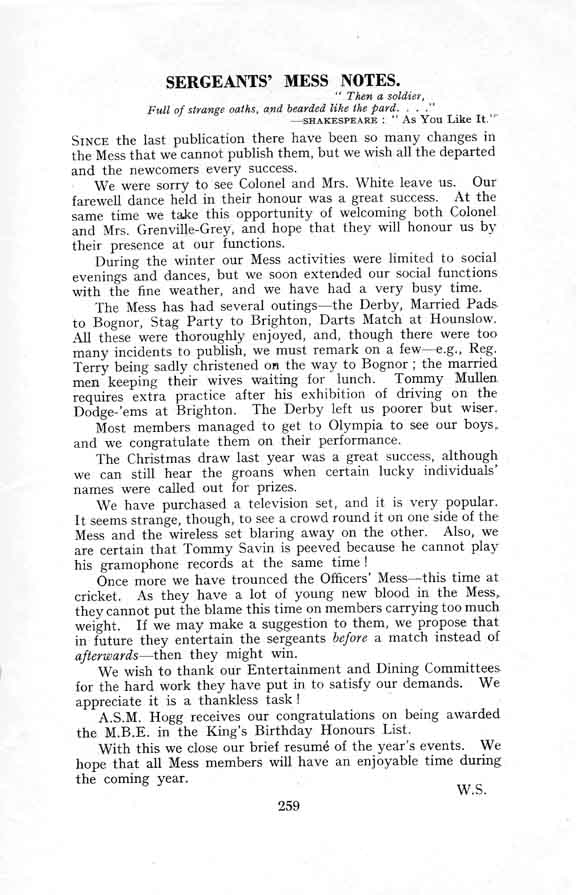 SERGEANTS' MESS NOTES.

" Then a soldier,
Full of strange oaths, and bearded like the pard. . . ."
—SHAKESPEARE : " As You Like It."

SINCE the last publication there have been so many changes in the Mess that we cannot publish them, but we wish all the departed and the newcomers every success.

We were sorry to see Colonel and Mrs. White leave us. Our farewell dance held in their honour was a great success. At the same time we take this opportunity of welcoming both Colonel and Mrs. Grenville-Grey, and hope that they will honour us by their presence at our functions.

During the winter our Mess activities were limited to social evenings and dances, but we soon extended our social functions with the fine weather, and we have had a very busy time.

The Mess has had several outings—the Derby, Married Pads to Bognor, Stag Party to Brighton, Darts Match at Hounslow. All these were thoroughly enjoyed, and, though there were too many incidents to publish, we must remark on a few—e.g., Reg. Terry being sadly christened on the way to Bognor ; the married men keeping their wives waiting for lunch. Tommy Mullen requires extra practice after his exhibition of driving on the Dodge-'ems at Brighton. The Derby left us poorer but wiser.

Most members managed to get to Olympia to see our boys, and we congratulate them on their performance.

The Christmas draw last year was a great success, although we can still hear the groans when certain lucky individuals' names were called out for prizes.

We have purchased a television set, and it is very popular. It seems strange, though, to see a crowd round it on one side of the Mess and the wireless set blaring away on the other. Also, we are certain that Tommy Savin is peeved because he cannot play his gramophone records at the same time !

Once more we have trounced the Officers' Mess—this time at cricket. As they have a lot of young new blood in the Mess, they cannot put the blame this time on members carrying too much weight. If we may make a suggestion to them, we propose that in future they entertain the sergeants before a match instead of afterwards—then they might win.

We wish to thank our Entertainment and Dining Committees for the hard work they have put in to satisfy our demands. We appreciate it is a thankless task !

A.S.M. Hogg receives our congratulations on being awarded the M.B.E. in the King's Birthday Honours List.

With this we close our brief resumé of the year's events. We hope that all Mess members will have an enjoyable time during the coming year.

W.S.

259